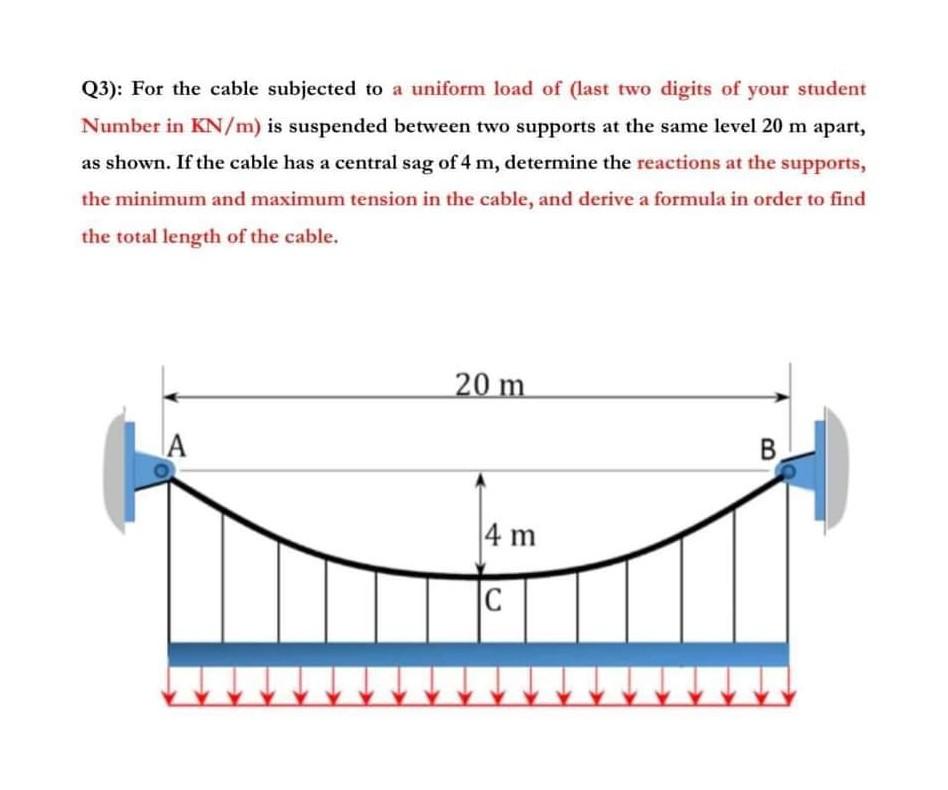 Q3): For the cable subjected to a uniform load of (last two digits of your student Number in KN/m) is suspended between two supports at the same level 20 m apart, as shown. If the cable has a central sag of 4 m, determine the reactions at the supports, the minimum and maximum tension in the cable, and derive a formula in order to find the total length of the cable.

20 m

A

B

4 m

C